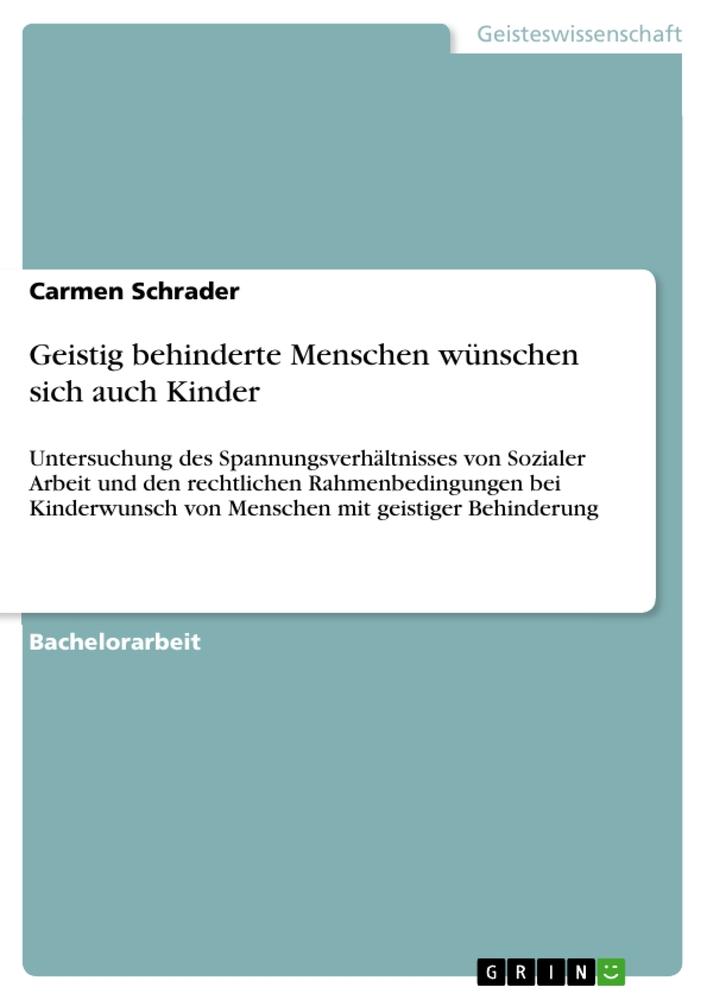 Geisteswissenschaft

Carmen Schrader

Geistig behinderte Menschen wünschen sich auch Kinder

Untersuchung des Spannungsverhältnisses von Sozialer Arbeit und den rechtlichen Rahmenbedingungen bei Kinderwunsch von Menschen mit geistiger Behinderung

Bachelorarbeit

GRIN